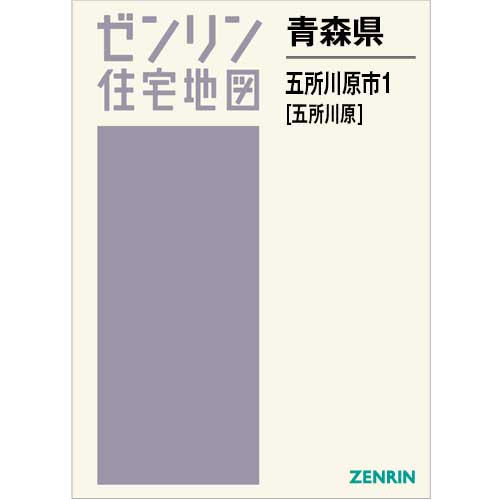 ゼンリン
住宅地図

青森県

五所川原市1
[五所川原]

ZENRIN